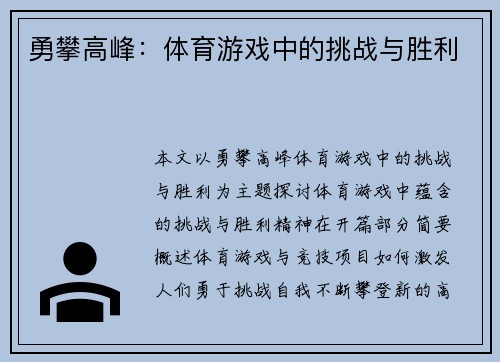 勇攀高峰：体育游戏中的挑战与胜利

本文以勇攀高峰体育游戏中的挑战与胜利为主题探讨体育游戏中蕴含的挑战与胜利精神在开篇部分简要概述体育游戏与竞技项目如何激发人们勇于挑战自我不断攀登新的高